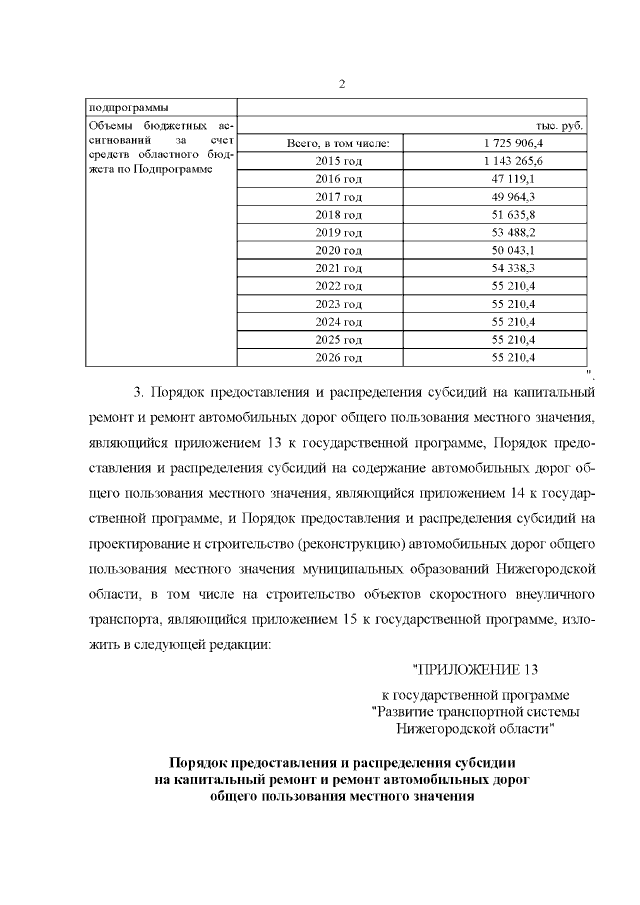 2

| подпрограммы | | |
|---|---|---|
| Объемы бюджетных ассигнований за счет средств областного бюджета по Подпрограмме | | тыс. руб. |
| | Всего, в том числе: | 1 725 906,4 |
| | 2015 год | 1 143 265,6 |
| | 2016 год | 47 119,1 |
| | 2017 год | 49 964,3 |
| | 2018 год | 51 635,8 |
| | 2019 год | 53 488,2 |
| | 2020 год | 50 043,1 |
| | 2021 год | 54 338,3 |
| | 2022 год | 55 210,4 |
| | 2023 год | 55 210,4 |
| | 2024 год | 55 210,4 |
| | 2025 год | 55 210,4 |
| | 2026 год | 55 210,4 |

".

3. Порядок предоставления и распределения субсидий на капитальный ремонт и ремонт автомобильных дорог общего пользования местного значения, являющийся приложением 13 к государственной программе, Порядок предоставления и распределения субсидий на содержание автомобильных дорог общего пользования местного значения, являющийся приложением 14 к государственной программе, и Порядок предоставления и распределения субсидий на проектирование и строительство (реконструкцию) автомобильных дорог общего пользования местного значения муниципальных образований Нижегородской области, в том числе на строительство объектов скоростного внеуличного транспорта, являющийся приложением 15 к государственной программе, изложить в следующей редакции:

"ПРИЛОЖЕНИЕ 13

к государственной программе
"Развитие транспортной системы
Нижегородской области"

Порядок предоставления и распределения субсидии
на капитальный ремонт и ремонт автомобильных дорог
общего пользования местного значения